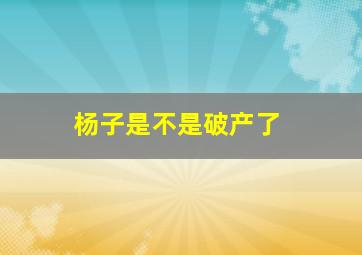 杨子是不是破产了